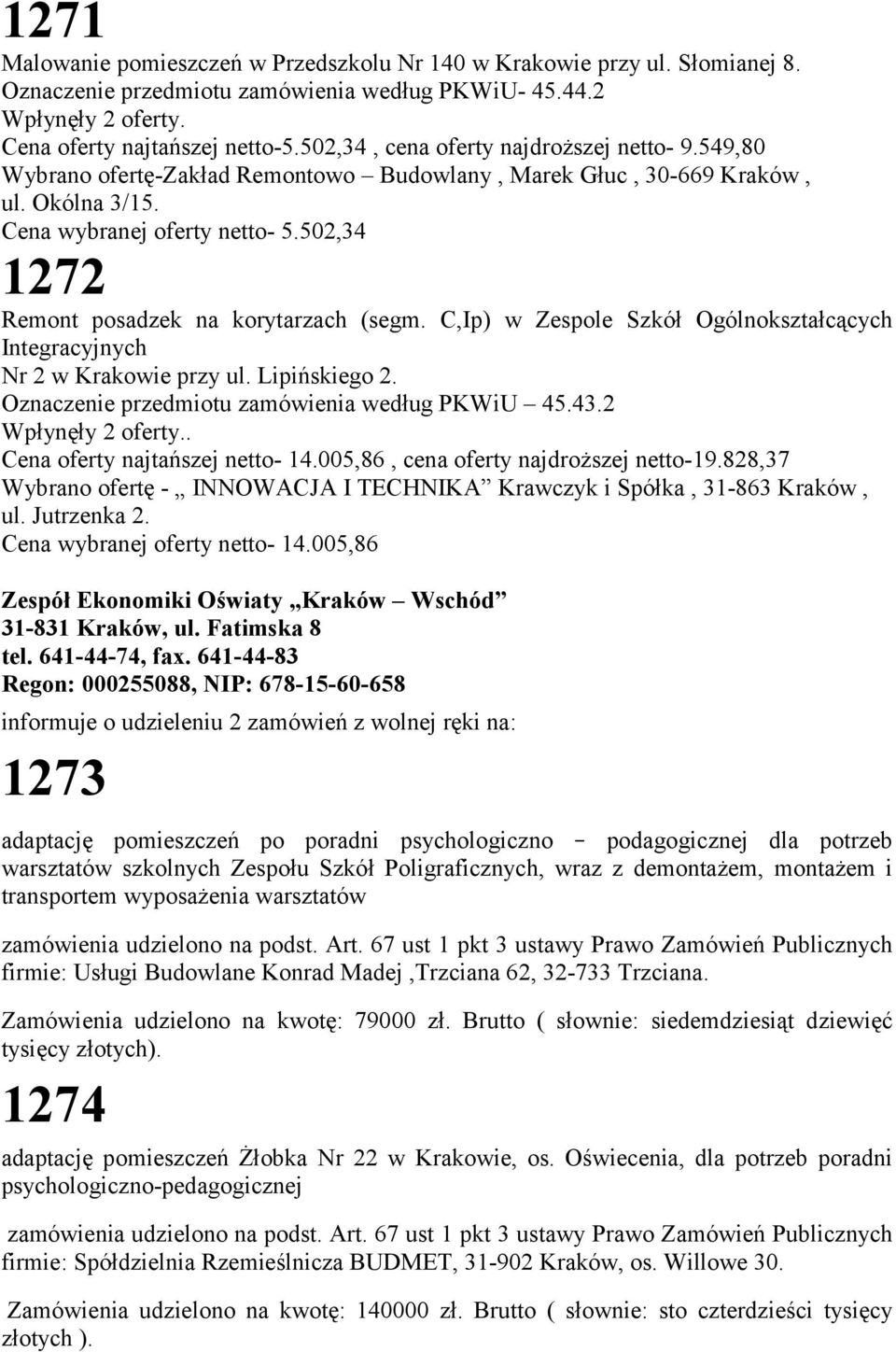 1271

Malowanie pomieszczeń w Przedszkolu Nr 140 w Krakowie przy ul. Słomianej 8.
Oznaczenie przedmiotu zamówienia według PKWiU- 45.44.2
Wpłynęły 2 oferty.
Cena oferty najtańszej netto-5.502,34 , cena oferty najdroższej netto- 9.549,80
Wybrano ofertę-Zakład Remontowo – Budowlany , Marek Głuc , 30-669 Kraków , ul. Okólna 3/15.
Cena wybranej oferty netto- 5.502,34

1272

Remont posadzek na korytarzach (segm. C,Ip) w Zespole Szkół Ogólnokształcących Integracyjnych
Nr 2 w Krakowie przy ul. Lipińskiego 2.
Oznaczenie przedmiotu zamówienia według PKWiU – 45.43.2
Wpłynęły 2 oferty..
Cena oferty najtańszej netto- 14.005,86 , cena oferty najdroższej netto-19.828,37
Wybrano ofertę - „ INNOWACJA I TECHNIKA” Krawczyk i Spółka , 31-863 Kraków , ul. Jutrzenka 2.
Cena wybranej oferty netto- 14.005,86

Zespół Ekonomiki Oświaty „Kraków – Wschód”
31-831 Kraków, ul. Fatimska 8
tel. 641-44-74, fax. 641-44-83
Regon: 000255088, NIP: 678-15-60-658

informuje o udzieleniu 2 zamówień z wolnej ręki na:

1273

adaptację pomieszczeń po poradni psychologiczno – podagogicznej dla potrzeb warsztatów szkolnych Zespołu Szkół Poligraficznych, wraz z demontażem, montażem i transportem wyposażenia warsztatów

zamówienia udzielono na podst. Art. 67 ust 1 pkt 3 ustawy Prawo Zamówień Publicznych firmie: Usługi Budowlane Konrad Madej ,Trzciana 62, 32-733 Trzciana.

Zamówienia udzielono na kwotę: 79000 zł. Brutto ( słownie: siedemdziesiąt dziewięć tysięcy złotych).

1274

adaptację pomieszczeń Żłobka Nr 22 w Krakowie, os. Oświecenia, dla potrzeb poradni psychologiczno-pedagogicznej

zamówienia udzielono na podst. Art. 67 ust 1 pkt 3 ustawy Prawo Zamówień Publicznych firmie: Spółdzielnia Rzemieślnicza BUDMET, 31-902 Kraków, os. Willowe 30.

Zamówienia udzielono na kwotę: 140000 zł. Brutto ( słownie: sto czterdzieści tysięcy złotych ).